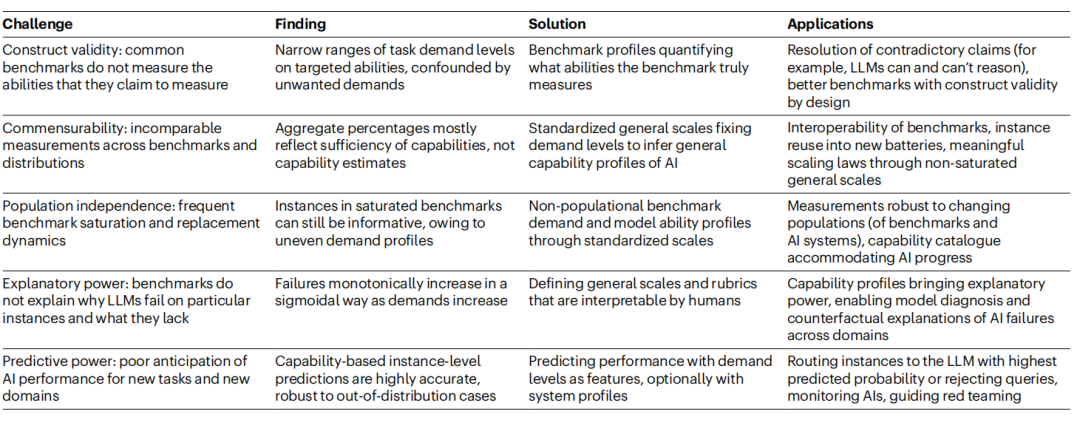 | Challenge | Finding | Solution | Applications |
|---|---|---|---|
| Construct validity: common benchmarks do not measure the abilities that they claim to measure | Narrow ranges of task demand levels on targeted abilities, confounded by unwanted demands | Benchmark profiles quantifying what abilities the benchmark truly measures | Resolution of contradictory claims (for example, LLMs can and can't reason), better benchmarks with construct validity by design |
| Commensurability: incomparable measurements across benchmarks and distributions | Aggregate percentages mostly reflect sufficiency of capabilities, not capability estimates | Standardized general scales fixing demand levels to infer general capability profiles of AI | Interoperability of benchmarks, instance reuse into new batteries, meaningful scaling laws through non-saturated general scales |
| Population independence: frequent benchmark saturation and replacement dynamics | Instances in saturated benchmarks can still be informative, owing to uneven demand profiles | Non-populational benchmark demand and model ability profiles through standardized scales | Measurements robust to changing populations (of benchmarks and AI systems), capability catalogue accommodating AI progress |
| Explanatory power: benchmarks do not explain why LLMs fail on particular instances and what they lack | Failures monotonically increase in a sigmoidal way as demands increase | Defining general scales and rubrics that are interpretable by humans | Capability profiles bringing explanatory power, enabling model diagnosis and counterfactual explanations of AI failures across domains |
| Predictive power: poor anticipation of AI performance for new tasks and new domains | Capability-based instance-level predictions are highly accurate, robust to out-of-distribution cases | Predicting performance with demand levels as features, optionally with system profiles | Routing instances to the LLM with highest predicted probability or rejecting queries, monitoring AIs, guiding red teaming |